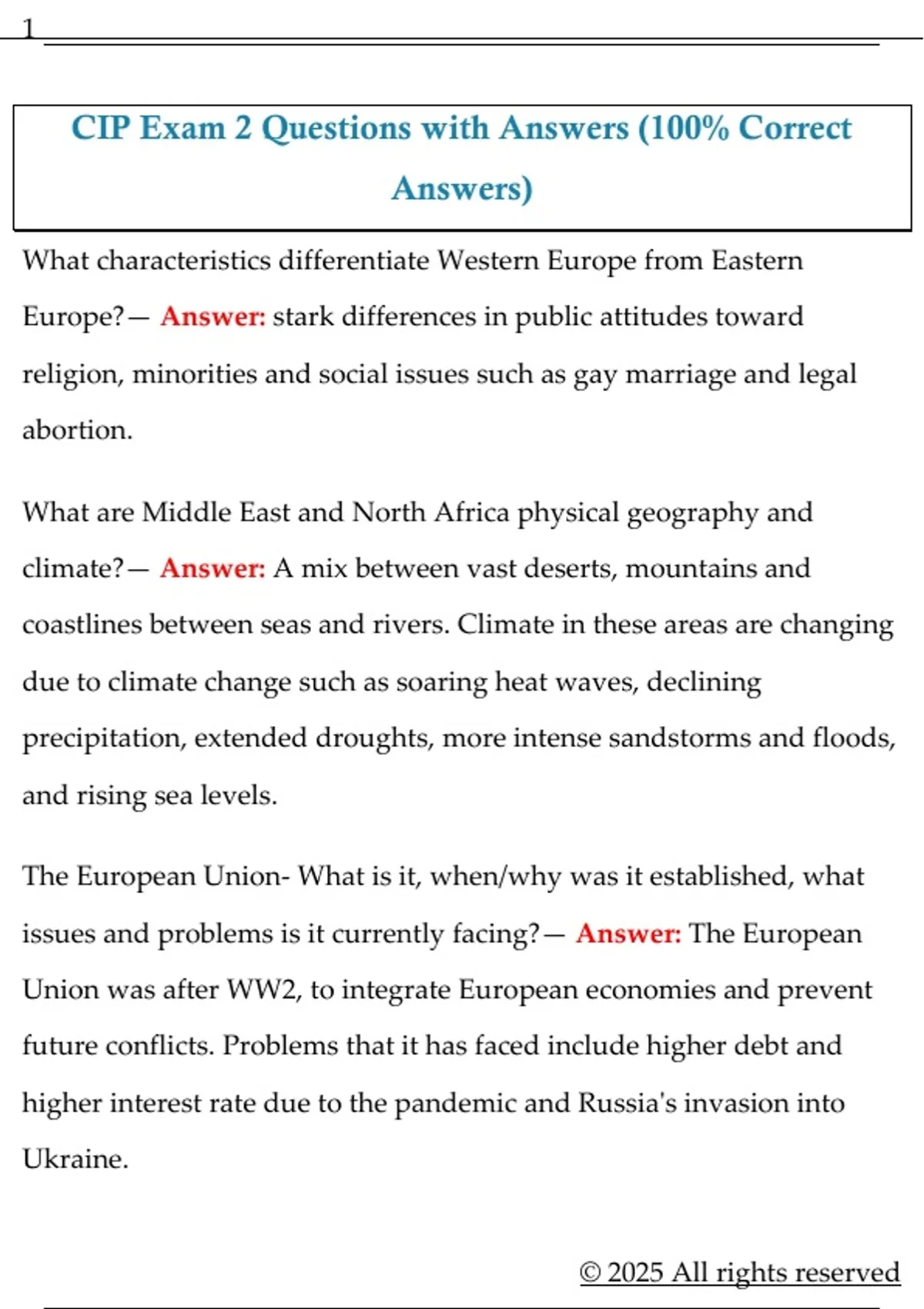 1

CIP Exam 2 Questions with Answers (100% Correct Answers)

What characteristics differentiate Western Europe from Eastern Europe?— Answer: stark differences in public attitudes toward religion, minorities and social issues such as gay marriage and legal abortion.

What are Middle East and North Africa physical geography and climate?— Answer: A mix between vast deserts, mountains and coastlines between seas and rivers. Climate in these areas are changing due to climate change such as soaring heat waves, declining precipitation, extended droughts, more intense sandstorms and floods, and rising sea levels.

The European Union- What is it, when/why was it established, what issues and problems is it currently facing?— Answer: The European Union was after WW2, to integrate European economies and prevent future conflicts. Problems that it has faced include higher debt and higher interest rate due to the pandemic and Russia's invasion into Ukraine.

© 2025 All rights reserved